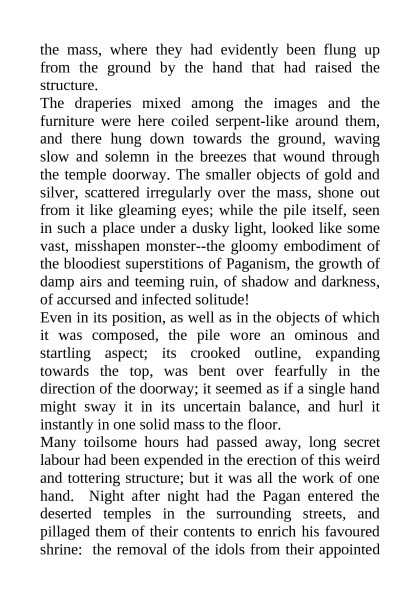 the mass, where they had evidently been flung up from the ground by the hand that had raised the structure.

The draperies mixed among the images and the furniture were here coiled serpent-like around them, and there hung down towards the ground, waving slow and solemn in the breezes that wound through the temple doorway. The smaller objects of gold and silver, scattered irregularly over the mass, shone out from it like gleaming eyes; while the pile itself, seen in such a place under a dusky light, looked like some vast, misshapen monster--the gloomy embodiment of the bloodiest superstitions of Paganism, the growth of damp airs and teeming ruin, of shadow and darkness, of accursed and infected solitude!

Even in its position, as well as in the objects of which it was composed, the pile wore an ominous and startling aspect; its crooked outline, expanding towards the top, was bent over fearfully in the direction of the doorway; it seemed as if a single hand might sway it in its uncertain balance, and hurl it instantly in one solid mass to the floor.

Many toilsome hours had passed away, long secret labour had been expended in the erection of this weird and tottering structure; but it was all the work of one hand. Night after night had the Pagan entered the deserted temples in the surrounding streets, and pillaged them of their contents to enrich his favoured shrine: the removal of the idols from their appointed